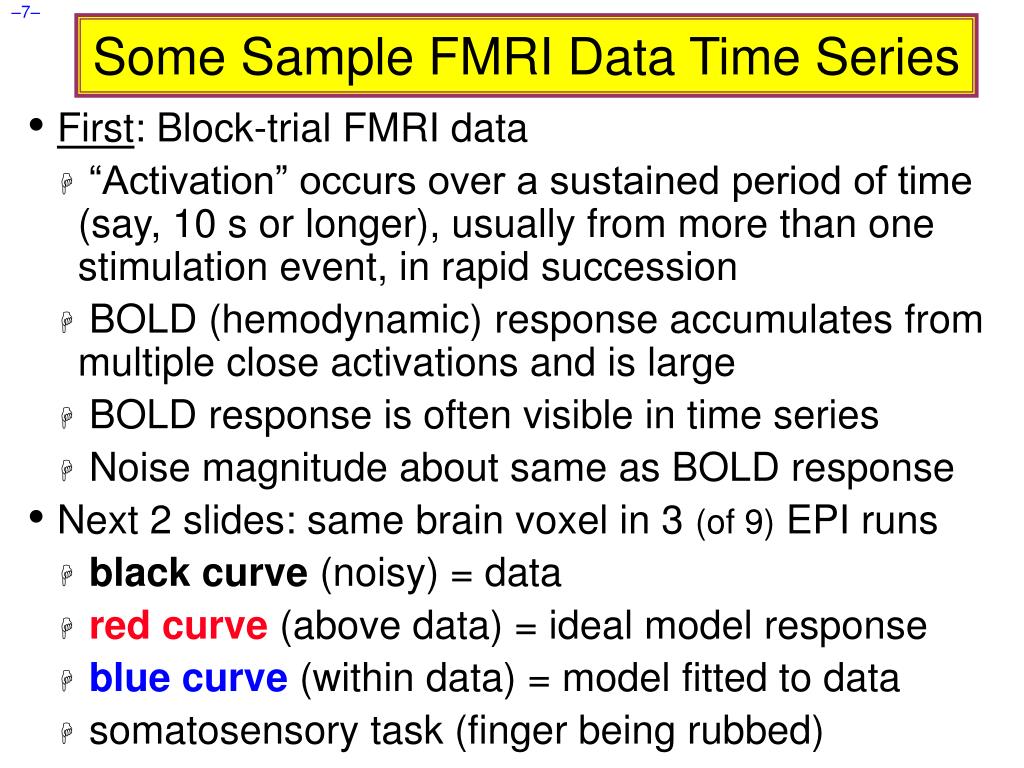 –7–

Some Sample FMRI Data Time Series

• First: Block-trial FMRI data
  “Activation” occurs over a sustained period of time (say, 10 s or longer), usually from more than one stimulation event, in rapid succession
  BOLD (hemodynamic) response accumulates from multiple close activations and is large
  BOLD response is often visible in time series
  Noise magnitude about same as BOLD response
• Next 2 slides: same brain voxel in 3 (of 9) EPI runs
  black curve (noisy) = data
  red curve (above data) = ideal model response
  blue curve (within data) = model fitted to data
  somatosensory task (finger being rubbed)